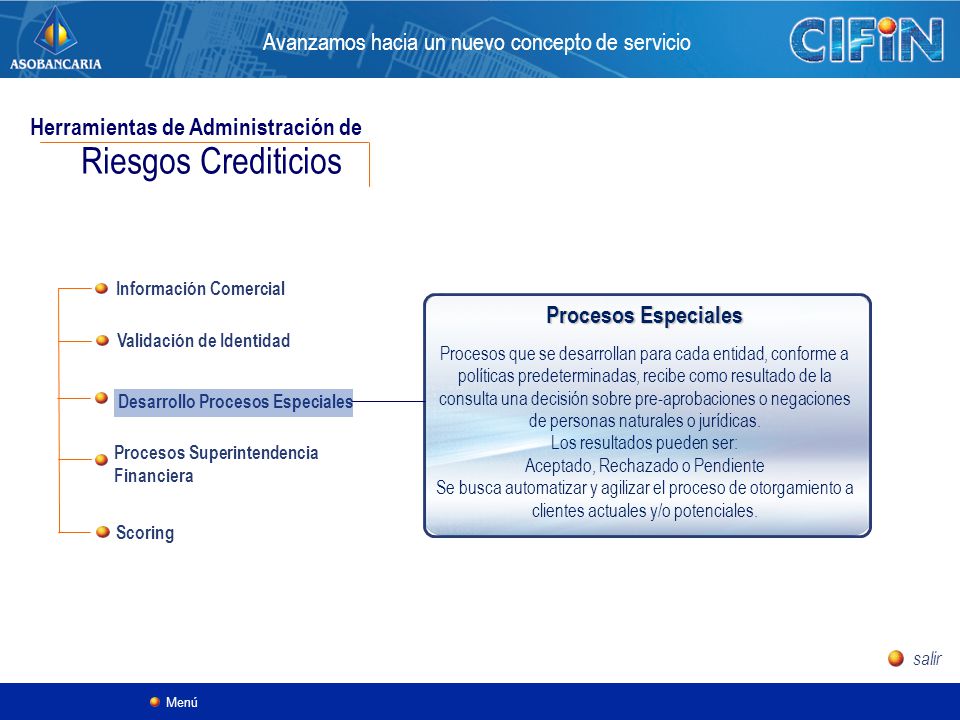 ASOBANCARIA

Avanzamos hacia un nuevo concepto de servicio

CIFIN

Herramientas de Administración de
Riesgos Crediticios

Información Comercial

Validación de Identidad

Desarrollo Procesos Especiales

Procesos Superintendencia Financiera

Scoring

Procesos Especiales

Procesos que se desarrollan para cada entidad, conforme a políticas predeterminadas, recibe como resultado de la consulta una decisión sobre pre-aprobaciones o negaciones de personas naturales o jurídicas.
Los resultados pueden ser:
Aceptado, Rechazado o Pendiente
Se busca automatizar y agilizar el proceso de otorgamiento a clientes actuales y/o potenciales.

salir

Menú